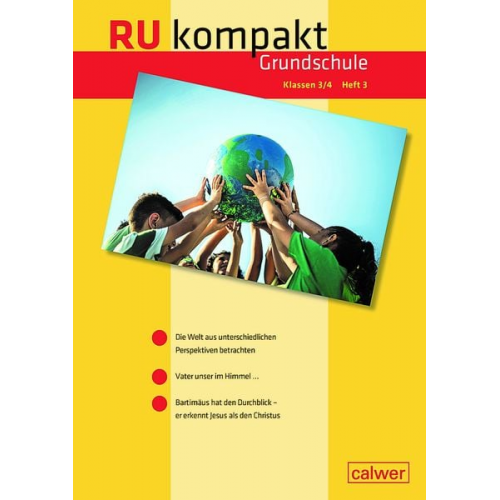 RU kompakt
Grundschule
Klassen 3/4 Heft 3

Die Welt aus unterschiedlichen Perspektiven betrachten

Vater unser im Himmel ...

Bartimäus hat den Durchblick – er erkennt Jesus als den Christus

calwer